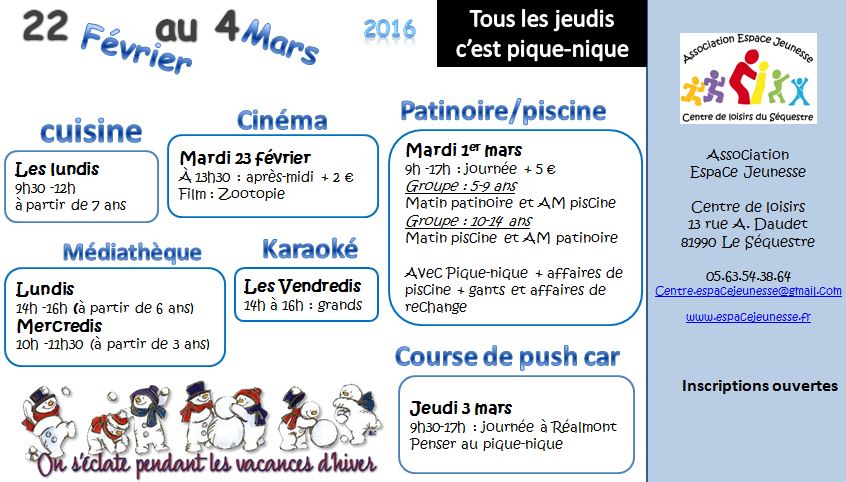 22 Février au 4 Mars 2016

Tous les jeudis c'est pique-nique

cuisine

Les lundis
9h30 -12h
à partir de 7 ans

Cinéma

Mardi 23 février
À 13h30 : après-midi + 2 €
Film : Zootopie

Médiathèque

Lundis
14h -16h (à partir de 6 ans)
Mercredis
10h -11h30 (à partir de 3 ans)

Karaoké

Les Vendredis
14h à 16h : grands

Patinoire/piscine

Mardi 1er mars
9h -17h : journée + 5 €
Groupe : 5-9 ans
Matin patinoire et AM piscine
Groupe : 10-14 ans
Matin piscine et AM patinoire

Avec Pique-nique + affaires de piscine + gants et affaires de rechange

Course de push car

Jeudi 3 mars
9h30-17h : journée à Réalmont
Penser au pique-nique

On s'éclate pendant les vacances d'hiver

Association Espace Jeunesse
Centre de loisirs du Séquestre

Association
Espace Jeunesse

Centre de loisirs
13 rue A. Daudet
81990 Le Séquestre

05.63.54.38.64
Centre.espacejeunesse@gmail.com
www.espacejeunesse.fr

Inscriptions ouvertes